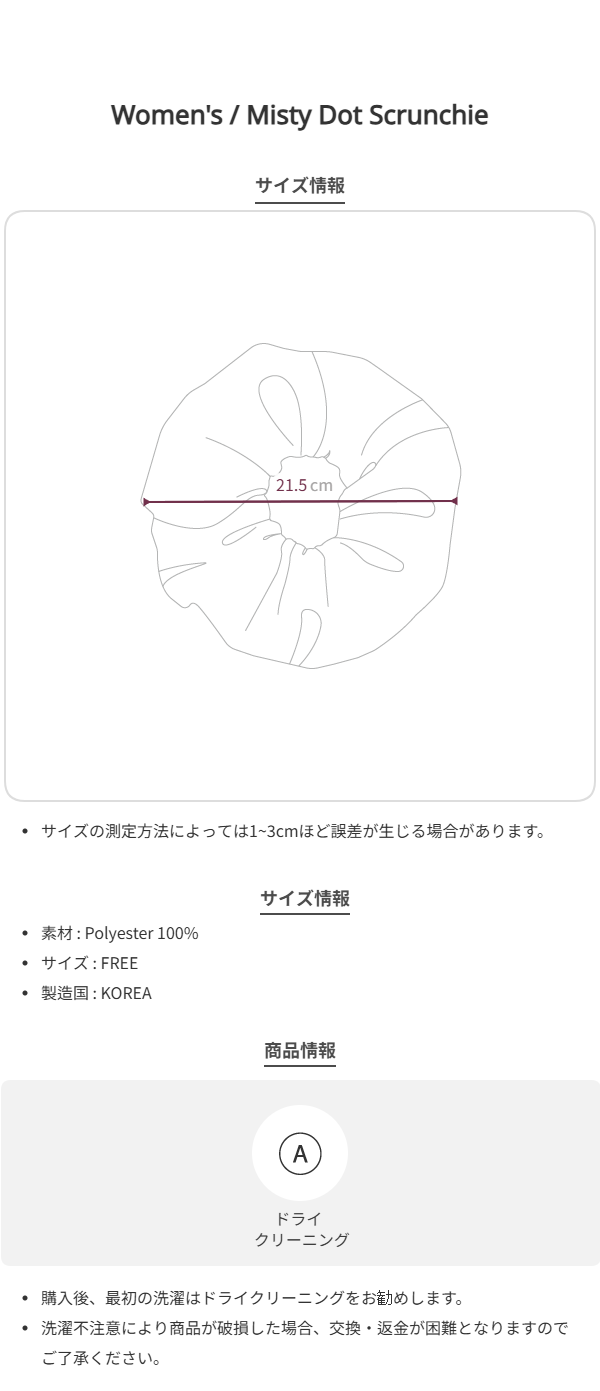 Women's / Misty Dot Scrunchie

サイズ情報

21.5 cm

• サイズの測定方法によっては1~3cmほど誤差が生じる場合があります。

サイズ情報

• 素材 : Polyester 100%
• サイズ : FREE
• 製造国 : KOREA

商品情報

A

ドライ
クリーニング

• 購入後、最初の洗濯はドライクリーニングをお勧めします。
• 洗濯不注意により商品が破損した場合、交換・返金が困難となりますのでご了承ください。